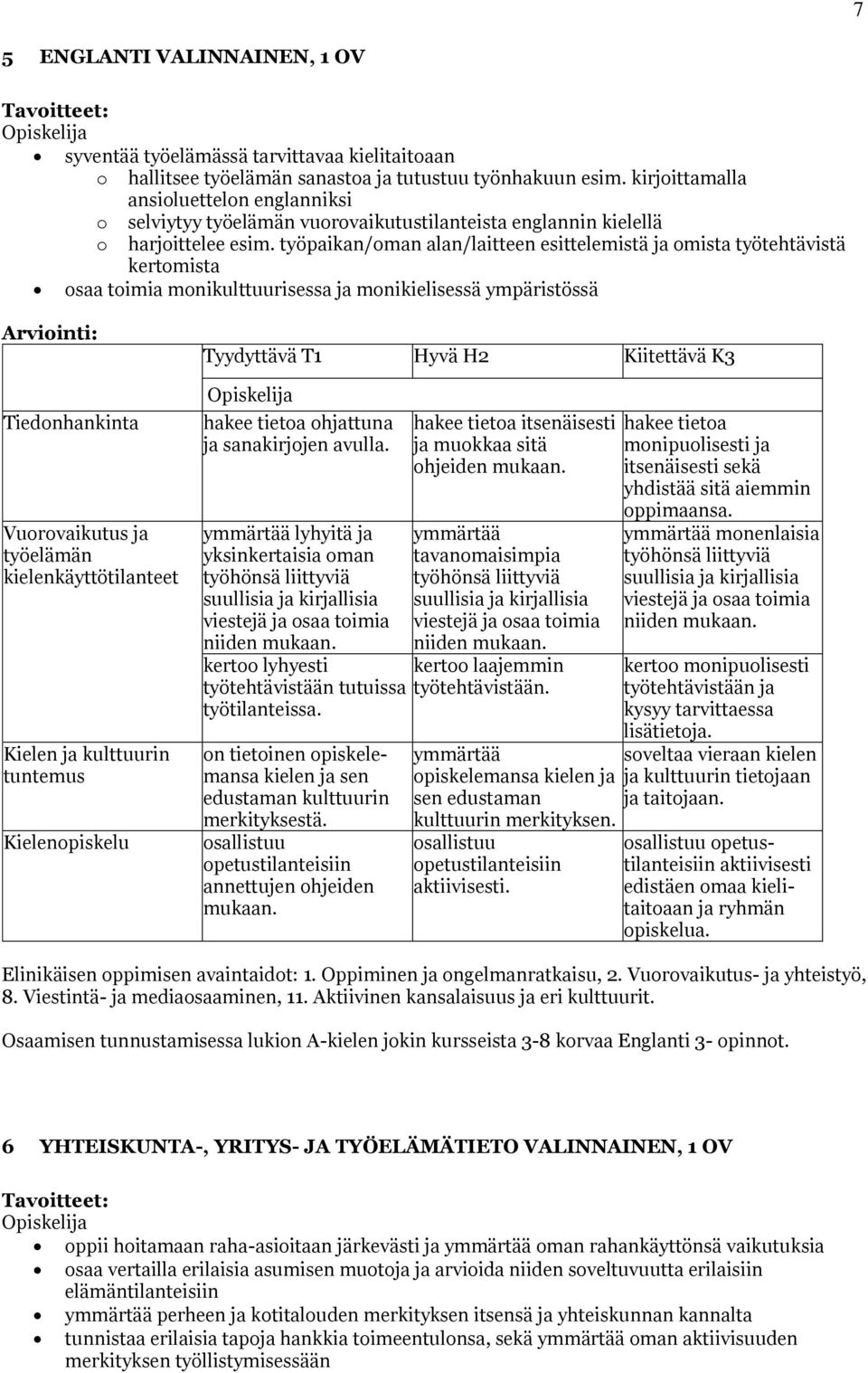 7

5 ENGLANTI VALINNAINEN, 1 OV

Tavoitteet:
Opiskelija
• syventää työelämässä tarvittavaa kielitaitoaan
  o hallitsee työelämän sanastoa ja tutustuu työnhakuun esim. kirjoittamalla ansioluettelon englanniksi
  o selviytyy työelämän vuorovaikutustilanteista englannin kielellä
  o harjoittelee esim. työpaikan/oman alan/laitteen esittelemistä ja omista työtehtävistä kertomista
• osaa toimia monikulttuurisessa ja monikielisessä ympäristössä

Arviointi:

| | Tyydyttävä T1 | Hyvä H2 | Kiitettävä K3 |
|---|---|---|---|
| | Opiskelija | | |
| Tiedonhankinta | hakee tietoa ohjattuna ja sanakirjojen avulla. | hakee tietoa itsenäisesti ja muokkaa sitä ohjeiden mukaan. | hakee tietoa monipuolisesti ja itsenäisesti sekä yhdistää sitä aiemmin oppimaansa. |
| Vuorovaikutus ja työelämän kielenkäyttötilanteet | ymmärtää lyhyitä ja yksinkertaisia oman työhönsä liittyviä suullisia ja kirjallisia viestejä ja osaa toimia niiden mukaan. kertoo lyhyesti työtehtävistään tutuissa työtilanteissa. | ymmärtää tavanomaisimpia työhönsä liittyviä suullisia ja kirjallisia viestejä ja osaa toimia niiden mukaan. kertoo laajemmin työtehtävistään. | ymmärtää monenlaisia työhönsä liittyviä suullisia ja kirjallisia viestejä ja osaa toimia niiden mukaan. kertoo monipuolisesti työtehtävistään ja kysyy tarvittaessa lisätietoja. |
| Kielen ja kulttuurin tuntemus | on tietoinen opiskelemansa kielen ja sen edustaman kulttuurin merkityksestä. | ymmärtää opiskelemansa kielen ja sen edustaman kulttuurin merkityksen. | soveltaa vieraan kielen ja kulttuurin tietojaan ja taitojaan. |
| Kielenopiskelu | osallistuu opetustilanteisiin annettujen ohjeiden mukaan. | osallistuu opetustilanteisiin aktiivisesti. | osallistuu opetustilanteisiin aktiivisesti edistäen omaa kielitaitoaan ja ryhmän opiskelua. |

Elinikäisen oppimisen avaintaidot: 1. Oppiminen ja ongelmanratkaisu, 2. Vuorovaikutus- ja yhteistyö, 8. Viestintä- ja mediaosaaminen, 11. Aktiivinen kansalaisuus ja eri kulttuurit.

Osaamisen tunnustamisessa lukion A-kielen jokin kursseista 3-8 korvaa Englanti 3- opinnot.

6 YHTEISKUNTA-, YRITYS- JA TYÖELÄMÄTIETO VALINNAINEN, 1 OV

Tavoitteet:
Opiskelija
• oppii hoitamaan raha-asioitaan järkevästi ja ymmärtää oman rahankäyttönsä vaikutuksia
• osaa vertailla erilaisia asumisen muotoja ja arvioida niiden soveltuvuutta erilaisiin elämäntilanteisiin
• ymmärtää perheen ja kotitalouden merkityksen itsensä ja yhteiskunnan kannalta
• tunnistaa erilaisia tapoja hankkia toimeentulonsa, sekä ymmärtää oman aktiivisuuden merkityksen työllistymisessään